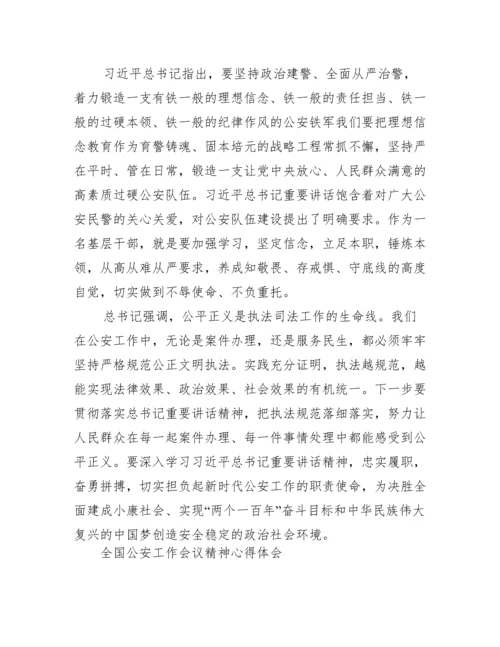 习近平总书记指出，要坚持政治建警、全面从严治警，着力锻造一支有铁一般的理想信念、铁一般的责任担当、铁一般的过硬本领、铁一般的纪律作风的公安铁军我们要把理想信念教育作为育警铸魂、固本培元的战略工程常抓不懈，坚持严在平时、管在日常，锻造一支让党中央放心、人民群众满意的高素质过硬公安队伍。习近平总书记重要讲话饱含着对广大公安民警的关心关爱，对公安队伍建设提出了明确要求。作为一名基层干部，就是要加强学习，坚定信念，立足本职，锤炼本领，从高从难从严要求，养成知敬畏、存戒惧、守底线的高度自觉，切实做到不辱使命、不负重托。

总书记强调，公平正义是执法司法工作的生命线。我们在公安工作中，无论是案件办理，还是服务民生，都必须牢牢坚持严格规范公正文明执法。实践充分证明，执法越规范，越能实现法律效果、政治效果、社会效果的有机统一。下一步要贯彻落实总书记重要讲话精神，把执法规范落细落实，努力让人民群众在每一起案件办理、每一件事情处理中都能感受到公平正义。要深入学习习近平总书记重要讲话精神，忠实履职，奋勇拼搏，切实担负起新时代公安工作的职责使命，为决胜全面建成小康社会、实现“两个一百年”奋斗目标和中华民族伟大复兴的中国梦创造安全稳定的政治社会环境。

全国公安工作会议精神心得体会